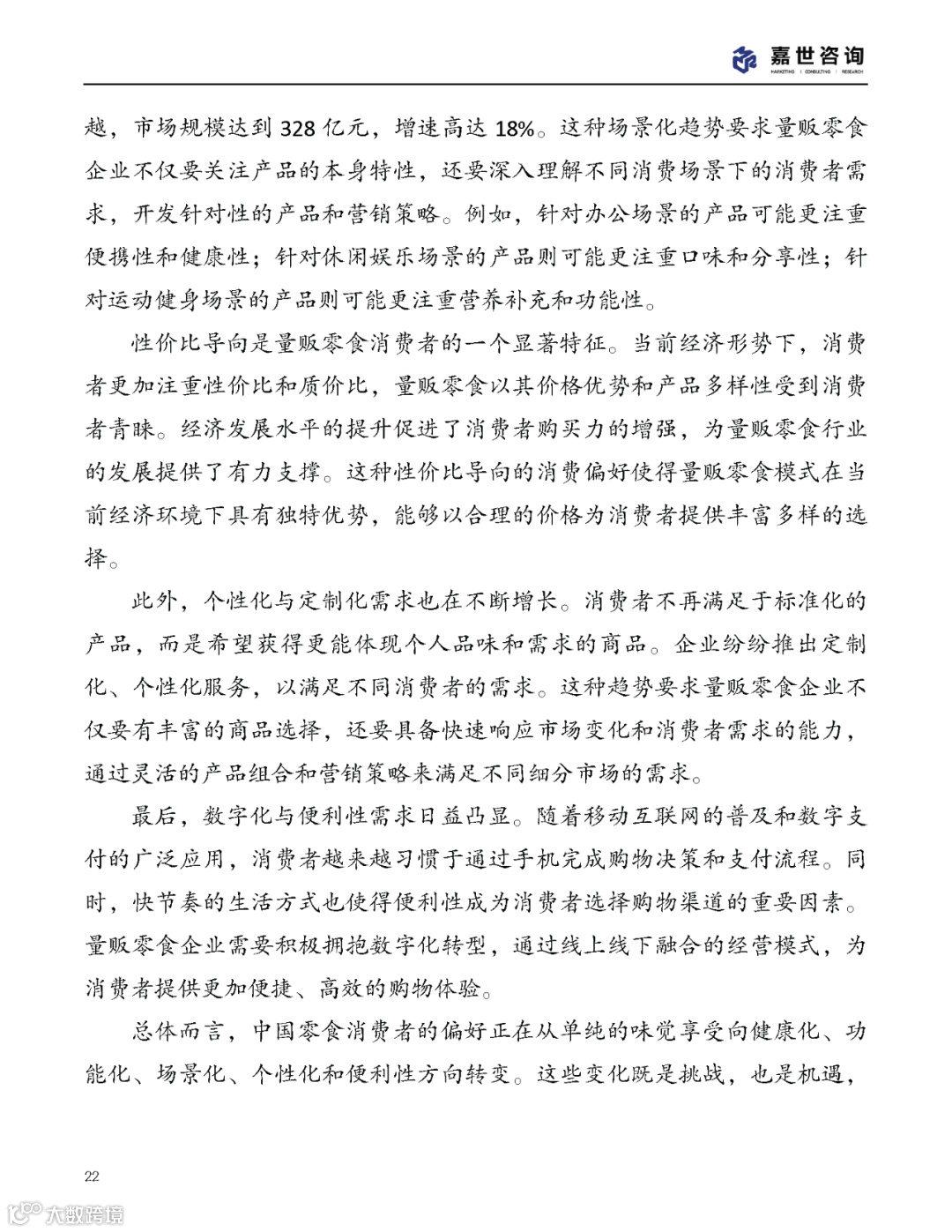 嘉世咨询
MARKETING | CONSULTING | RESEARCH

越，市场规模达到 328 亿元，增速高达 18%。这种场景化趋势要求量贩零食企业不仅要关注产品的本身特性，还要深入理解不同消费场景下的消费者需求，开发针对性的产品和营销策略。例如，针对办公场景的产品可能更注重便携性和健康性；针对休闲娱乐场景的产品则可能更注重口味和分享性；针对运动健身场景的产品则可能更注重营养补充和功能性。

性价比导向是量贩零食消费者的一个显著特征。当前经济形势下，消费者更加注重性价比和质价比，量贩零食以其价格优势和产品多样性受到消费者青睐。经济发展水平的提升促进了消费者购买力的增强，为量贩零食行业的发展提供了有力支撑。这种性价比导向的消费偏好使得量贩零食模式在当前经济环境下具有独特优势，能够以合理的价格为消费者提供丰富多样的选择。

此外，个性化与定制化需求也在不断增长。消费者不再满足于标准化的产品，而是希望获得更能体现个人品味和需求的商品。企业纷纷推出定制化、个性化服务，以满足不同消费者的需求。这种趋势要求量贩零食企业不仅要有丰富的商品选择，还要具备快速响应市场变化和消费者需求的能力，通过灵活的产品组合和营销策略来满足不同细分市场的需求。

最后，数字化与便利性需求日益凸显。随着移动互联网的普及和数字支付的广泛应用，消费者越来越习惯于通过手机完成购物决策和支付流程。同时，快节奏的生活方式也使得便利性成为消费者选择购物渠道的重要因素。量贩零食企业需要积极拥抱数字化转型，通过线上线下融合的经营模式，为消费者提供更加便捷、高效的购物体验。

总体而言，中国零食消费者的偏好正在从单纯的味觉享受向健康化、功能化、场景化、个性化和便利性方向转变。这些变化既是挑战，也是机遇，

22

大数跨境